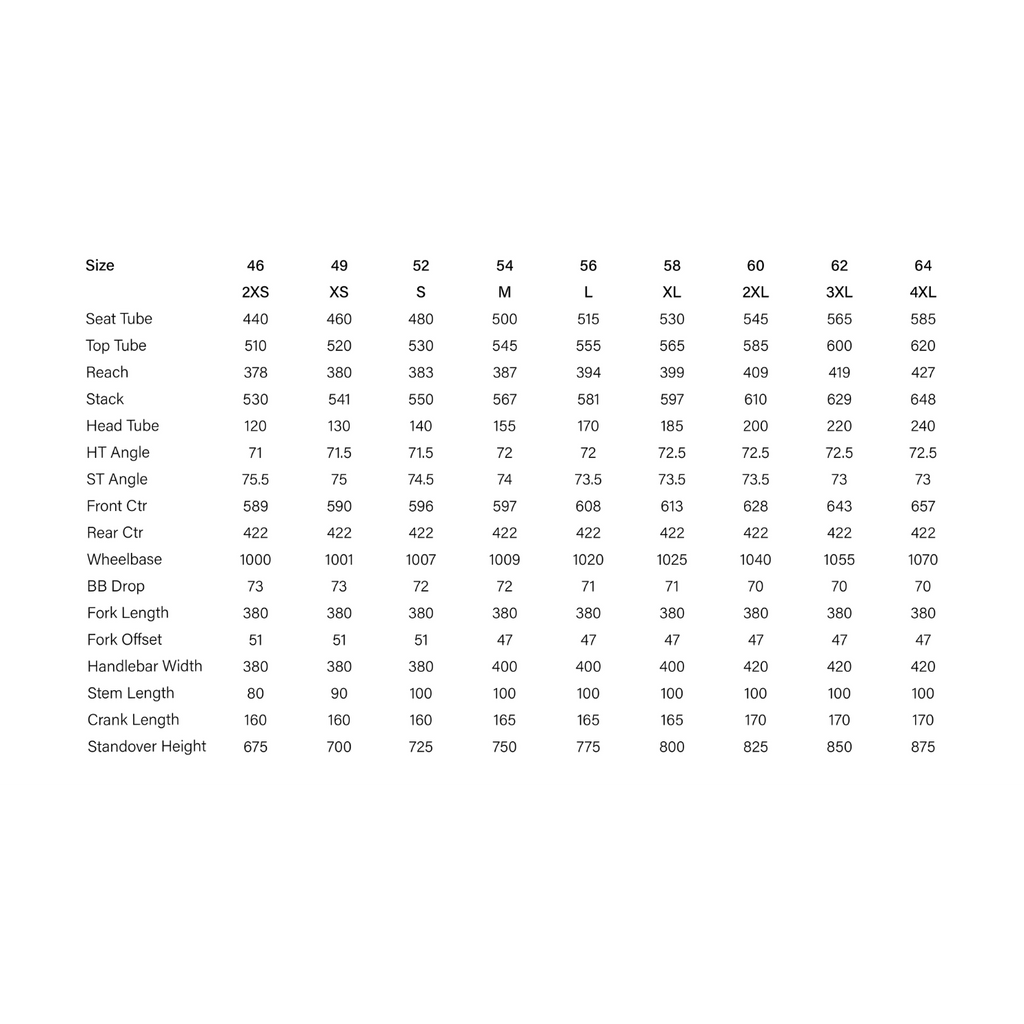 | Size | 46 | 49 | 52 | 54 | 56 | 58 | 60 | 62 | 64 |
|---|---|---|---|---|---|---|---|---|---|
|  | 2XS | XS | S | M | L | XL | 2XL | 3XL | 4XL |
| Seat Tube | 440 | 460 | 480 | 500 | 515 | 530 | 545 | 565 | 585 |
| Top Tube | 510 | 520 | 530 | 545 | 555 | 565 | 585 | 600 | 620 |
| Reach | 378 | 380 | 383 | 387 | 394 | 399 | 409 | 419 | 427 |
| Stack | 530 | 541 | 550 | 567 | 581 | 597 | 610 | 629 | 648 |
| Head Tube | 120 | 130 | 140 | 155 | 170 | 185 | 200 | 220 | 240 |
| HT Angle | 71 | 71.5 | 71.5 | 72 | 72 | 72.5 | 72.5 | 72.5 | 72.5 |
| ST Angle | 75.5 | 75 | 74.5 | 74 | 73.5 | 73.5 | 73.5 | 73 | 73 |
| Front Ctr | 589 | 590 | 596 | 597 | 608 | 613 | 628 | 643 | 657 |
| Rear Ctr | 422 | 422 | 422 | 422 | 422 | 422 | 422 | 422 | 422 |
| Wheelbase | 1000 | 1001 | 1007 | 1009 | 1020 | 1025 | 1040 | 1055 | 1070 |
| BB Drop | 73 | 73 | 72 | 72 | 71 | 71 | 70 | 70 | 70 |
| Fork Length | 380 | 380 | 380 | 380 | 380 | 380 | 380 | 380 | 380 |
| Fork Offset | 51 | 51 | 51 | 47 | 47 | 47 | 47 | 47 | 47 |
| Handlebar Width | 380 | 380 | 380 | 400 | 400 | 400 | 420 | 420 | 420 |
| Stem Length | 80 | 90 | 100 | 100 | 100 | 100 | 100 | 100 | 100 |
| Crank Length | 160 | 160 | 160 | 165 | 165 | 165 | 170 | 170 | 170 |
| Standover Height | 675 | 700 | 725 | 750 | 775 | 800 | 825 | 850 | 875 |